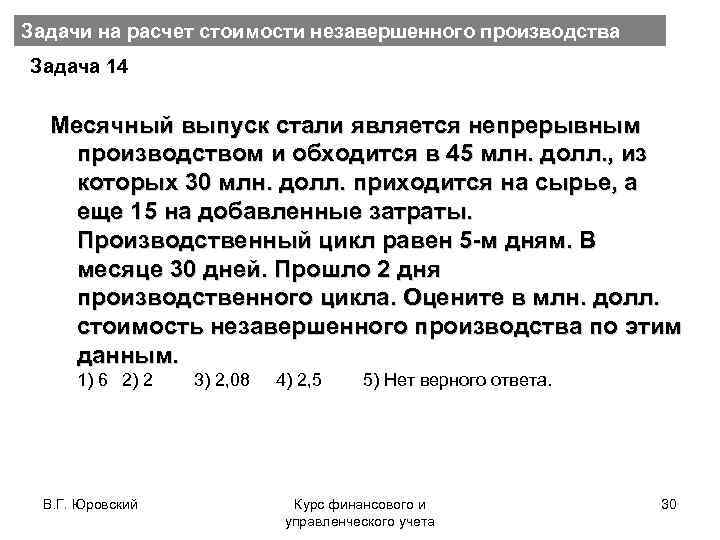 Задачи на расчет стоимости незавершенного производства

Задача 14

Месячный выпуск стали является непрерывным производством и обходится в 45 млн. долл., из которых 30 млн. долл. приходится на сырье, а еще 15 на добавленные затраты. Производственный цикл равен 5-м дням. В месяце 30 дней. Прошло 2 дня производственного цикла. Оцените в млн. долл. стоимость незавершенного производства по этим данным.

1) 6 2) 2 3) 2,08 4) 2,5 5) Нет верного ответа.

В.Г. Юровский

Курс финансового и управленческого учета

30